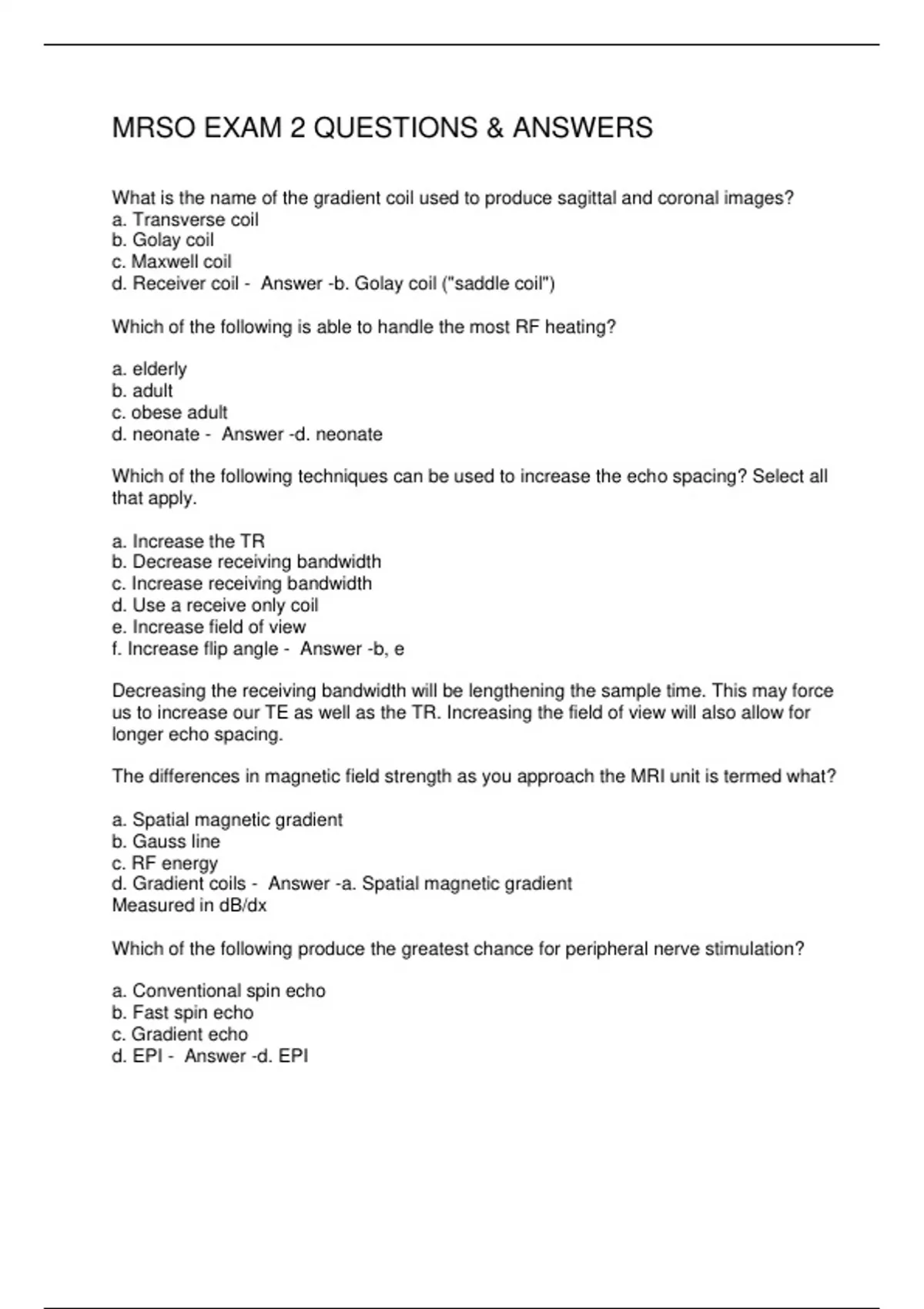 MRSO EXAM 2 QUESTIONS & ANSWERS

What is the name of the gradient coil used to produce sagittal and coronal images?
a. Transverse coil
b. Golay coil
c. Maxwell coil
d. Receiver coil - Answer -b. Golay coil ("saddle coil")

Which of the following is able to handle the most RF heating?

a. elderly
b. adult
c. obese adult
d. neonate - Answer -d. neonate

Which of the following techniques can be used to increase the echo spacing? Select all that apply.

a. Increase the TR
b. Decrease receiving bandwidth
c. Increase receiving bandwidth
d. Use a receive only coil
e. Increase field of view
f. Increase flip angle - Answer -b, e

Decreasing the receiving bandwidth will be lengthening the sample time. This may force us to increase our TE as well as the TR. Increasing the field of view will also allow for longer echo spacing.

The differences in magnetic field strength as you approach the MRI unit is termed what?

a. Spatial magnetic gradient
b. Gauss line
c. RF energy
d. Gradient coils - Answer -a. Spatial magnetic gradient
Measured in dB/dx

Which of the following produce the greatest chance for peripheral nerve stimulation?

a. Conventional spin echo
b. Fast spin echo
c. Gradient echo
d. EPI - Answer -d. EPI